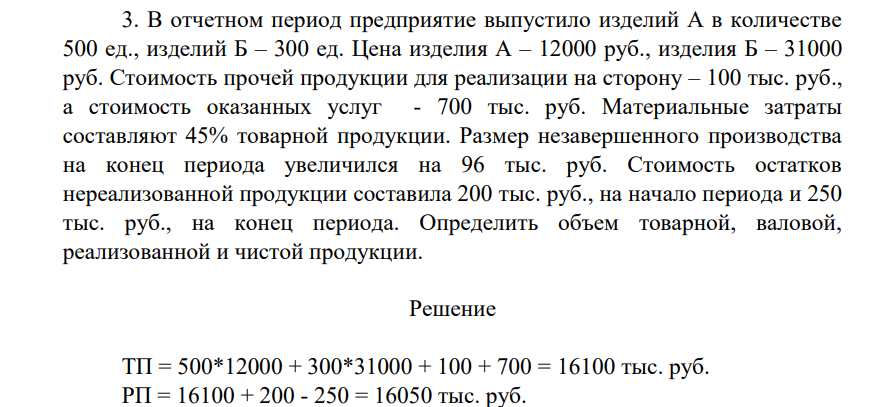 3. В отчетном период предприятие выпустило изделий А в количестве 500 ед., изделий Б – 300 ед. Цена изделия А – 12000 руб., изделия Б – 31000 руб. Стоимость прочей продукции для реализации на сторону – 100 тыс. руб., а стоимость оказанных услуг - 700 тыс. руб. Материальные затраты составляют 45% товарной продукции. Размер незавершенного производства на конец периода увеличился на 96 тыс. руб. Стоимость остатков нереализованной продукции составила 200 тыс. руб., на начало периода и 250 тыс. руб., на конец периода. Определить объем товарной, валовой, реализованной и чистой продукции.

Решение

ТП = 500*12000 + 300*31000 + 100 + 700 = 16100 тыс. руб.
РП = 16100 + 200 - 250 = 16050 тыс. руб.